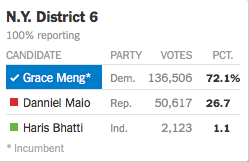 N.Y. District 6

100% reporting

| CANDIDATE | PARTY | VOTES | PCT. |
|---|---|---|---|
| ✓ Grace Meng* | Dem. | 136,506 | 72.1% |
| Danniel Maio | Rep. | 50,617 | 26.7 |
| Haris Bhatti | Ind. | 2,123 | 1.1 |

* Incumbent